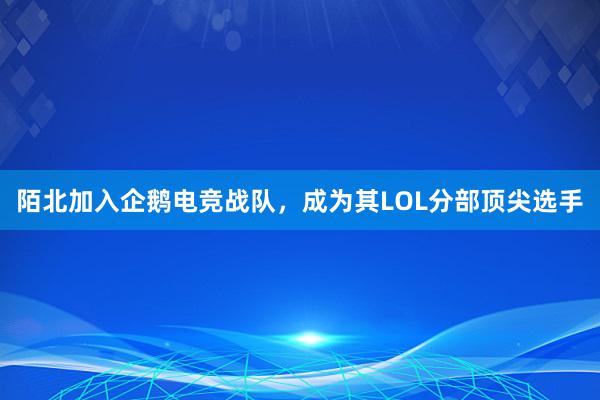 陌北加入企鹅电竞战队，成为其LOL分部顶尖选手